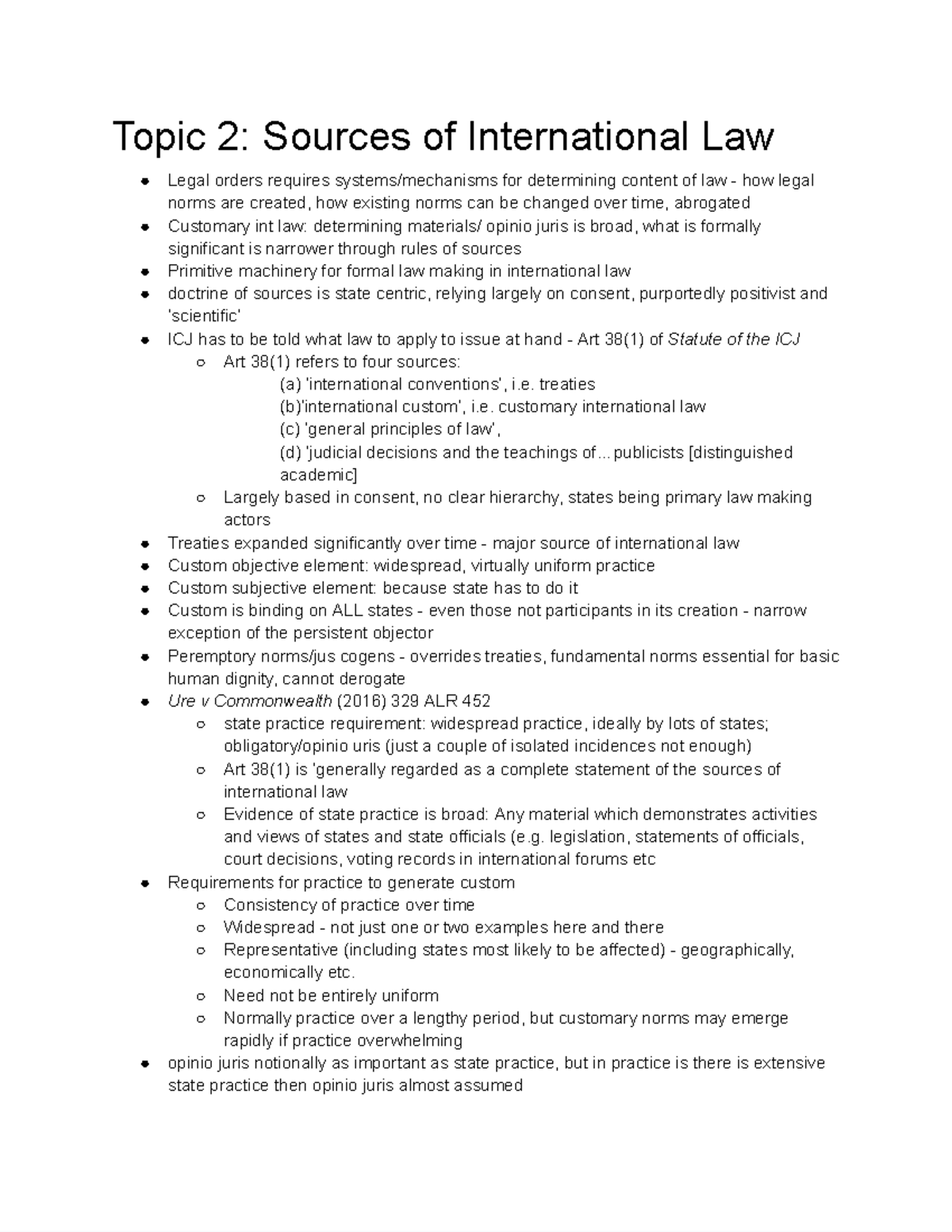 Topic 2: Sources of International Law

• Legal orders requires systems/mechanisms for determining content of law - how legal norms are created, how existing norms can be changed over time, abrogated
• Customary int law: determining materials/ opinio juris is broad, what is formally significant is narrower through rules of sources
• Primitive machinery for formal law making in international law
• doctrine of sources is state centric, relying largely on consent, purportedly positivist and 'scientific'
• ICJ has to be told what law to apply to issue at hand - Art 38(1) of Statute of the ICJ
○ Art 38(1) refers to four sources:
(a) 'international conventions', i.e. treaties
(b)'international custom', i.e. customary international law
(c) 'general principles of law',
(d) 'judicial decisions and the teachings of... publicists [distinguished academic]
○ Largely based in consent, no clear hierarchy, states being primary law making actors
• Treaties expanded significantly over time - major source of international law
• Custom objective element: widespread, virtually uniform practice
• Custom subjective element: because state has to do it
• Custom is binding on ALL states - even those not participants in its creation - narrow exception of the persistent objector
• Peremptory norms/jus cogens - overrides treaties, fundamental norms essential for basic human dignity, cannot derogate
• Ure v Commonwealth (2016) 329 ALR 452
○ state practice requirement: widespread practice, ideally by lots of states; obligatory/opinio uris (just a couple of isolated incidences not enough)
○ Art 38(1) is 'generally regarded as a complete statement of the sources of international law
○ Evidence of state practice is broad: Any material which demonstrates activities and views of states and state officials (e.g. legislation, statements of officials, court decisions, voting records in international forums etc
• Requirements for practice to generate custom
○ Consistency of practice over time
○ Widespread - not just one or two examples here and there
○ Representative (including states most likely to be affected) - geographically, economically etc.
○ Need not be entirely uniform
○ Normally practice over a lengthy period, but customary norms may emerge rapidly if practice overwhelming
• opinio juris notionally as important as state practice, but in practice is there is extensive state practice then opinio juris almost assumed